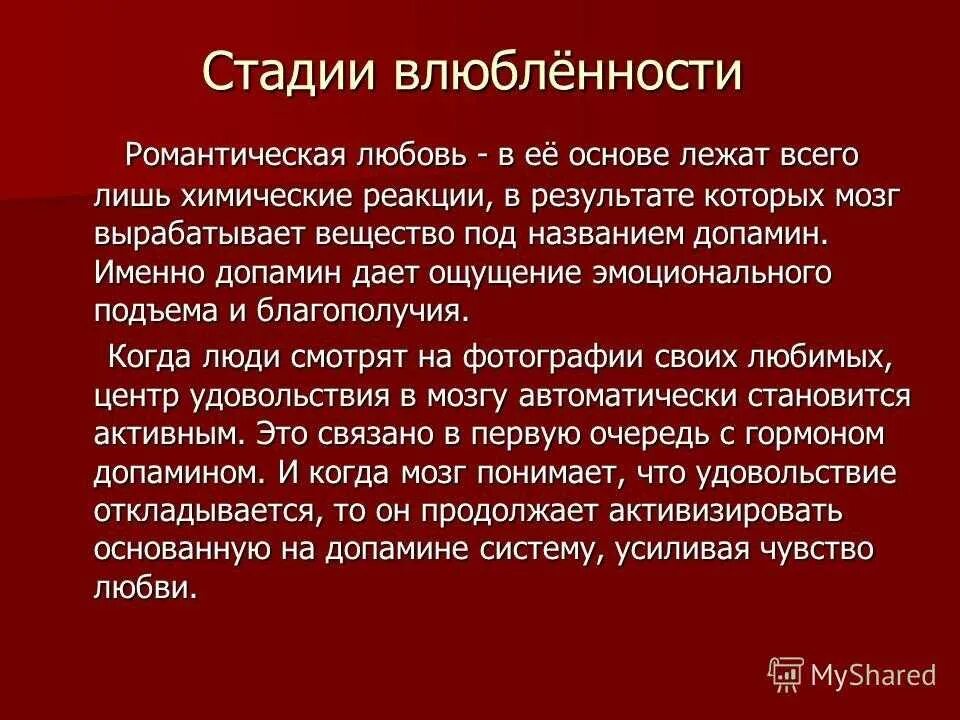 Стадии влюблённости

Романтическая любовь - в её основе лежат всего лишь химические реакции, в результате которых мозг вырабатывает вещество под названием допамин. Именно допамин дает ощущение эмоционального подъема и благополучия.

Когда люди смотрят на фотографии своих любимых, центр удовольствия в мозгу автоматически становится активным. Это связано в первую очередь с гормоном допамином. И когда мозг понимает, что удовольствие откладывается, то он продолжает активизировать основанную на допамине систему, усиливая чувство любви.

MyShared